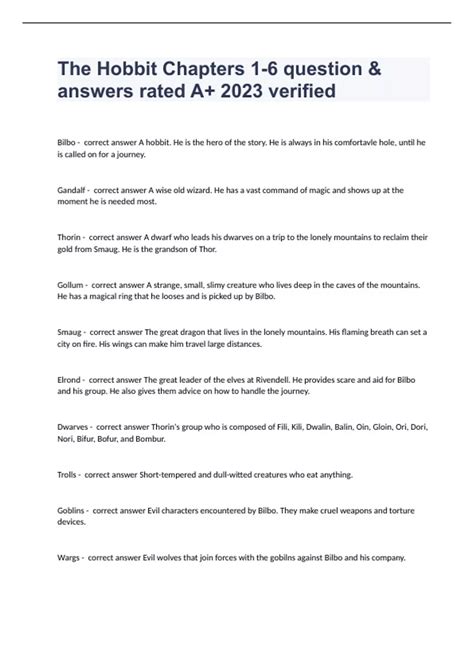 The Hobbit Chapters 1-6 question & answers rated A+ 2023 verified

Bilbo - correct answer A hobbit. He is the hero of the story. He is always in his comfortavle hole, until he is called on for a journey.

Gandalf - correct answer A wise old wizard. He has a vast command of magic and shows up at the moment he is needed most.

Thorin - correct answer A dwarf who leads his dwarves on a trip to the lonely mountains to reclaim their gold from Smaug. He is the grandson of Thor.

Gollum - correct answer A strange, small, slimy creature who lives deep in the caves of the mountains. He has a magical ring that he looses and is picked up by Bilbo.

Smaug - correct answer The great dragon that lives in the lonely mountains. His flaming breath can set a city on fire. His wings can make him travel large distances.

Elrond - correct answer The great leader of the elves at Rivendell. He provides scare and aid for Bilbo and his group. He also gives them advice on how to handle the journey.

Dwarves - correct answer Thorin's group who is composed of Fili, Kili, Dwalin, Balin, Oin, Gloin, Ori, Dori, Nori, Bifur, Bofur, and Bombur.

Trolls - correct answer Short-tempered and dull-witted creatures who eat anything.

Goblins - correct answer Evil characters encountered by Bilbo. They make cruel weapons and torture devices.

Wargs - correct answer Evil wolves that join forces with the gobilns against Bilbo and his company.